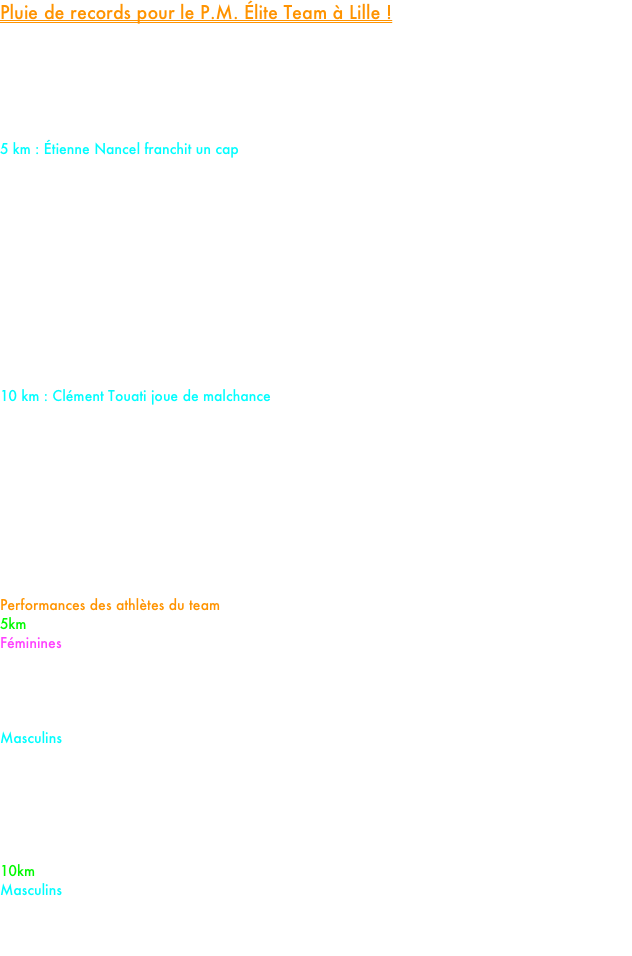 Pluie de records pour le P.M. Élite Team à Lille !

5 km : Étienne Nancel franchit un cap

10 km : Clément Touati joue de malchance

Performances des athlètes du team
5km
Féminines

Masculins

10km
Masculins